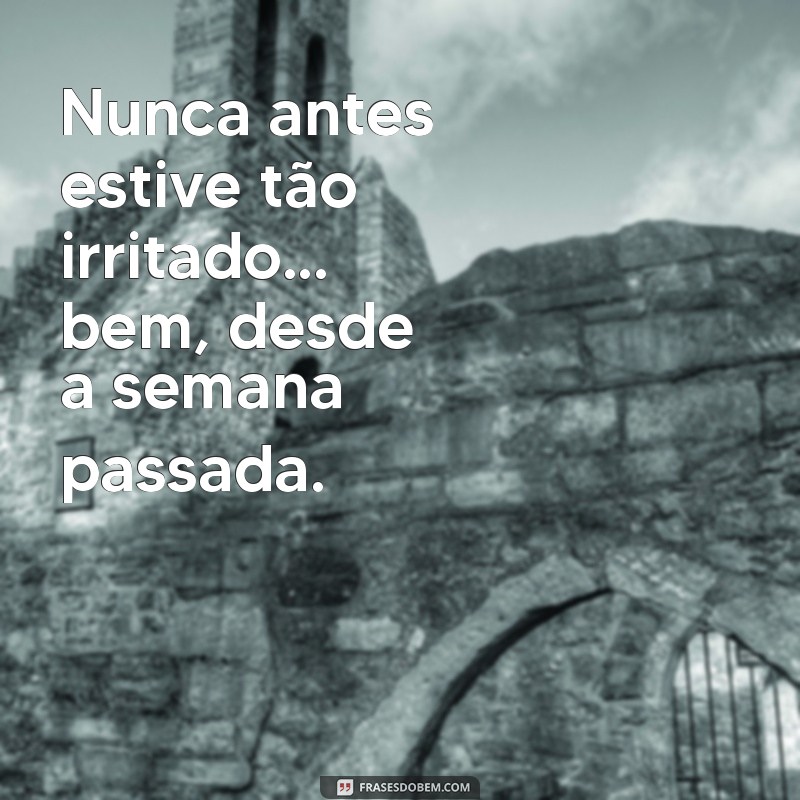 Nunca antes estive tão irritado... bem, desde a semana passada.

FRASESDOBEM.COM